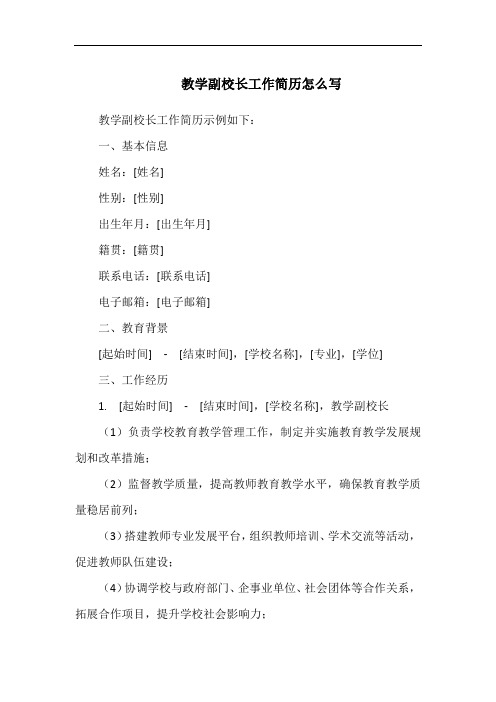 教学副校长工作简历怎么写

教学副校长工作简历示例如下：

一、基本信息

姓名：[姓名]

性别：[性别]

出生年月：[出生年月]

籍贯：[籍贯]

联系电话：[联系电话]

电子邮箱：[电子邮箱]

二、教育背景

[起始时间] - [结束时间]，[学校名称]，[专业]，[学位]

三、工作经历

1. [起始时间] - [结束时间]，[学校名称]，教学副校长

（1）负责学校教育教学管理工作，制定并实施教育教学发展规划和改革措施；

（2）监督教学质量，提高教师教育教学水平，确保教育教学质量稳居前列；

（3）搭建教师专业发展平台，组织教师培训、学术交流等活动，促进教师队伍建设；

（4）协调学校与政府部门、企事业单位、社会团体等合作关系，拓展合作项目，提升学校社会影响力；